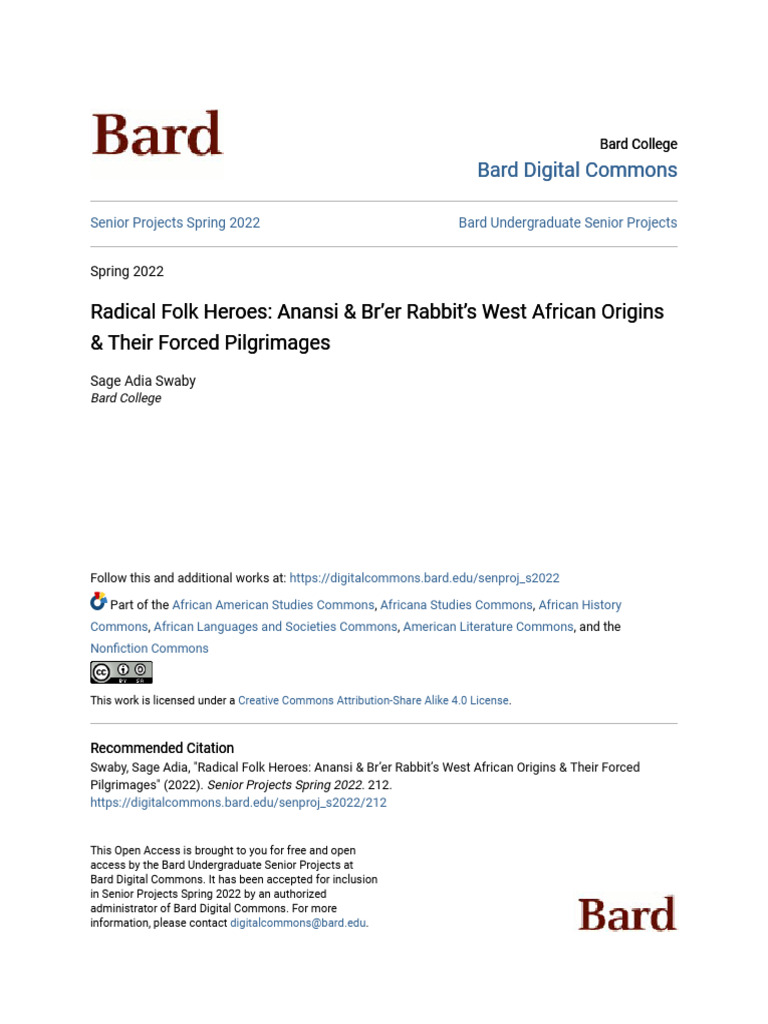 Bard

Bard College
Bard Digital Commons

Senior Projects Spring 2022

Bard Undergraduate Senior Projects

Spring 2022

Radical Folk Heroes: Anansi & Br'er Rabbit's West African Origins & Their Forced Pilgrimages

Sage Adia Swaby
Bard College

Follow this and additional works at: https://digitalcommons.bard.edu/senproj_s2022

Part of the African American Studies Commons, Africana Studies Commons, African History Commons, African Languages and Societies Commons, American Literature Commons, and the Nonfiction Commons

This work is licensed under a Creative Commons Attribution-Share Alike 4.0 License.

Recommended Citation
Swaby, Sage Adia, "Radical Folk Heroes: Anansi & Br'er Rabbit's West African Origins & Their Forced Pilgrimages" (2022). Senior Projects Spring 2022. 212.
https://digitalcommons.bard.edu/senproj_s2022/212

This Open Access is brought to you for free and open access by the Bard Undergraduate Senior Projects at Bard Digital Commons. It has been accepted for inclusion in Senior Projects Spring 2022 by an authorized administrator of Bard Digital Commons. For more information, please contact digitalcommons@bard.edu.

Bard